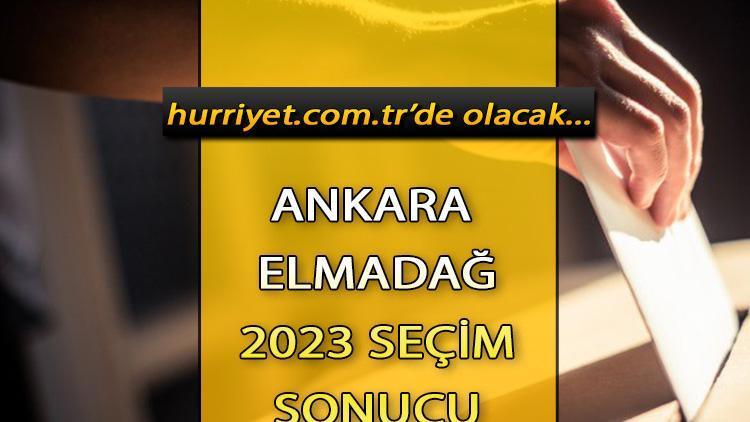 hurriyet.com.tr'de olacak...

ANKARA
ELMADAĞ
2023 SEÇİM
SONUCU